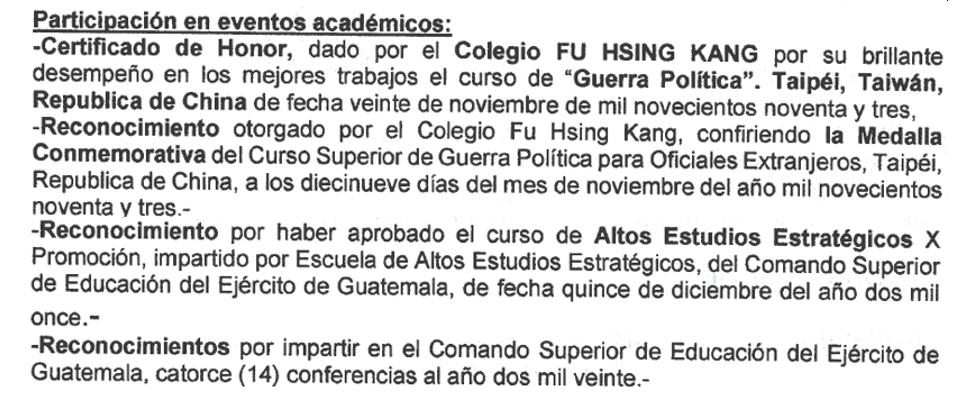 Participación en eventos académicos:

-Certificado de Honor, dado por el Colegio FU HSING KANG por su brillante desempeño en los mejores trabajos el curso de "Guerra Política". Taipéi, Taiwán, Republica de China de fecha veinte de noviembre de mil novecientos noventa y tres,

-Reconocimiento otorgado por el Colegio Fu Hsing Kang, confiriendo la Medalla Conmemorativa del Curso Superior de Guerra Política para Oficiales Extranjeros, Taipéi, Republica de China, a los diecinueve días del mes de noviembre del año mil novecientos noventa y tres.-

-Reconocimiento por haber aprobado el curso de Altos Estudios Estratégicos X Promoción, impartido por Escuela de Altos Estudios Estratégicos, del Comando Superior de Educación del Ejército de Guatemala, de fecha quince de diciembre del año dos mil once.-

-Reconocimientos por impartir en el Comando Superior de Educación del Ejército de Guatemala, catorce (14) conferencias al año dos mil veinte.-